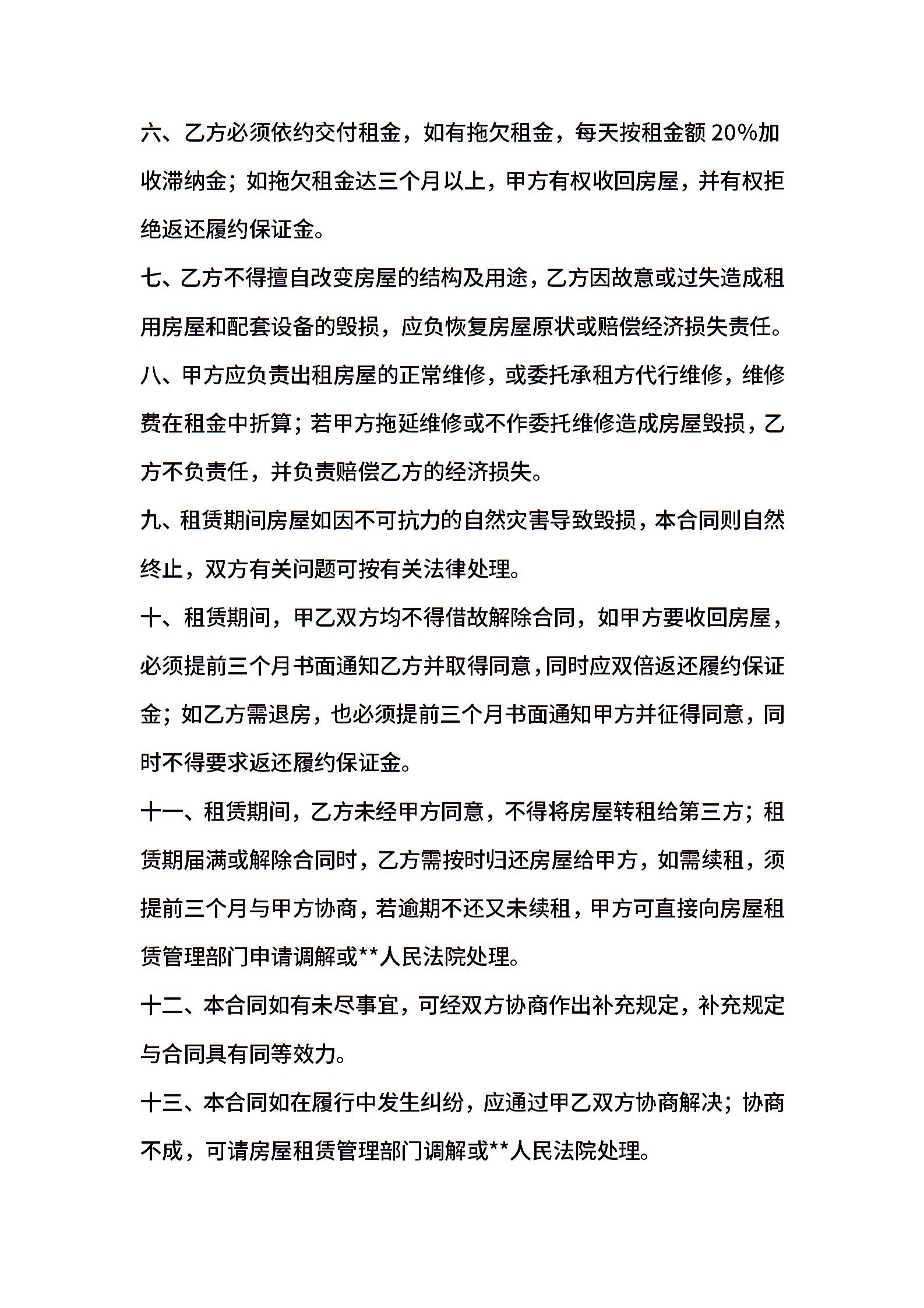 六、乙方必须依约交付租金，如有拖欠租金，每天按租金额 20%加收滞纳金；如拖欠租金达三个月以上，甲方有权收回房屋，并有权拒绝返还履约保证金。

七、乙方不得擅自改变房屋的结构及用途，乙方因故意或过失造成租用房屋和配套设备的毁损，应负恢复房屋原状或赔偿经济损失责任。

八、甲方应负责出租房屋的正常维修，或委托承租方代行维修，维修费在租金中折算；若甲方拖延维修或不作委托维修造成房屋毁损，乙方不负责任，并负责赔偿乙方的经济损失。

九、租赁期间房屋如因不可抗力的自然灾害导致毁损，本合同则自然终止，双方有关问题可按有关法律处理。

十、租赁期间，甲乙双方均不得借故解除合同，如甲方要收回房屋，必须提前三个月书面通知乙方并取得同意，同时应双倍返还履约保证金；如乙方需退房，也必须提前三个月书面通知甲方并征得同意，同时不得要求返还履约保证金。

十一、租赁期间，乙方未经甲方同意，不得将房屋转租给第三方；租赁期届满或解除合同时，乙方需按时归还房屋给甲方，如需续租，须提前三个月与甲方协商，若逾期不还又未续租，甲方可直接向房屋租赁管理部门申请调解或**人民法院处理。

十二、本合同如有未尽事宜，可经双方协商作出补充规定，补充规定与合同具有同等效力。

十三、本合同如在履行中发生纠纷，应通过甲乙双方协商解决；协商不成，可请房屋租赁管理部门调解或**人民法院处理。